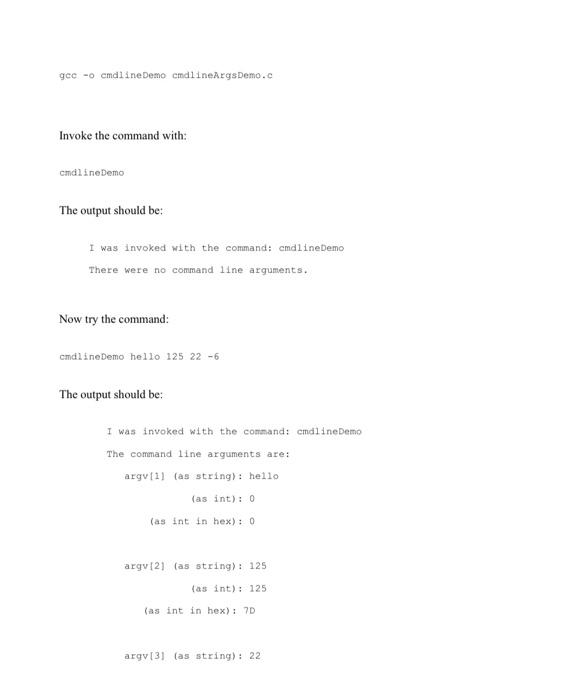 gcc -o cmdlineDemo cmdlineArgsDemo.c

Invoke the command with:

cmdlineDemo

The output should be:

I was invoked with the command: cmdlineDemo

There were no command line arguments.

Now try the command:

cmdlineDemo hello 125 22 -6

The output should be:

I was invoked with the command: cmdlineDemo

The command line arguments are:

argv[1] (as string): hello

(as int): 0

(as int in hex): 0

argv[2] (as string): 125

(as int): 125

(as int in hex): 7D

argv[3] (as string): 22